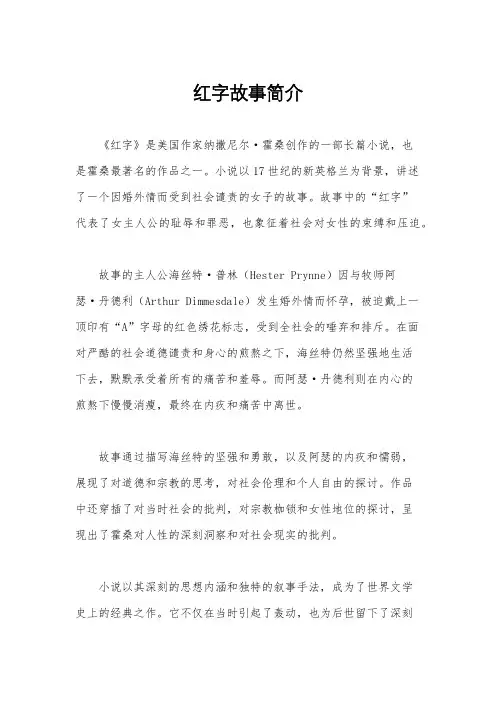 红字故事简介

《红字》是美国作家纳撒尼尔·霍桑创作的一部长篇小说，也是霍桑最著名的作品之一。小说以17世纪的新英格兰为背景，讲述了一个因婚外情而受到社会谴责的女子的故事。故事中的“红字”代表了女主人公的耻辱和罪恶，也象征着社会对女性的束缚和压迫。

故事的主人公海丝特·普林（Hester Prynne）因与牧师阿瑟·丹德利（Arthur Dimmesdale）发生婚外情而怀孕，被迫戴上一顶印有“A”字母的红色绣花标志，受到全社会的唾弃和排斥。在面对严酷的社会道德谴责和身心的煎熬之下，海丝特仍然坚强地生活下去，默默承受着所有的痛苦和羞辱。而阿瑟·丹德利则在内心的煎熬下慢慢消瘦，最终在内疚和痛苦中离世。

故事通过描写海丝特的坚强和勇敢，以及阿瑟的内疚和懦弱，展现了对道德和宗教的思考，对社会伦理和个人自由的探讨。作品中还穿插了对当时社会的批判，对宗教枷锁和女性地位的探讨，呈现出了霍桑对人性的深刻洞察和对社会现实的批判。

小说以其深刻的思想内涵和独特的叙事手法，成为了世界文学史上的经典之作。它不仅在当时引起了轰动，也为后世留下了深刻